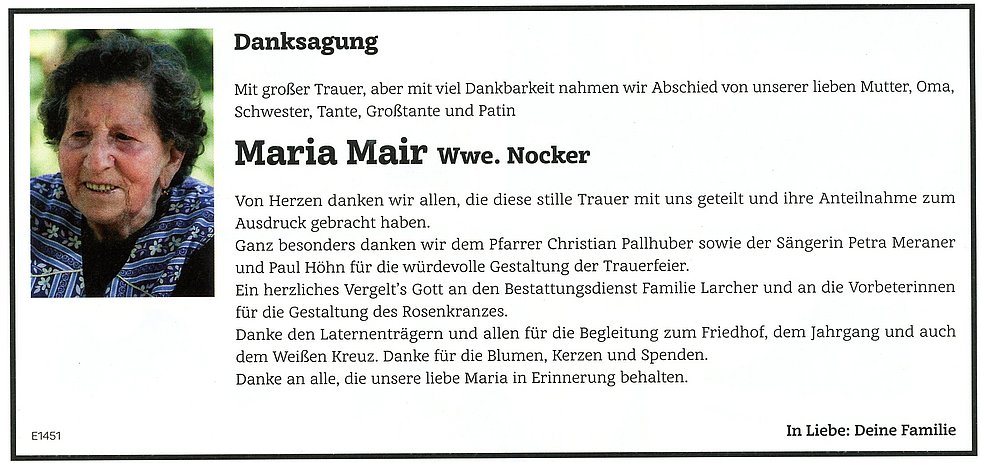 Danksagung

Mit großer Trauer, aber mit viel Dankbarkeit nahmen wir Abschied von unserer lieben Mutter, Oma, Schwester, Tante, Großtante und Patin

Maria Mair Wwe. Nocker

Von Herzen danken wir allen, die diese stille Trauer mit uns geteilt und ihre Anteilnahme zum Ausdruck gebracht haben.
Ganz besonders danken wir dem Pfarrer Christian Pallhuber sowie der Sängerin Petra Meraner und Paul Höhn für die würdevolle Gestaltung der Trauerfeier.
Ein herzliches Vergelt's Gott an den Bestattungsdienst Familie Larcher und an die Vorbeterinnen für die Gestaltung des Rosenkranzes.
Danke den Laternenträgern und allen für die Begleitung zum Friedhof, dem Jahrgang und auch dem Weißen Kreuz. Danke für die Blumen, Kerzen und Spenden.
Danke an alle, die unsere liebe Maria in Erinnerung behalten.

E1451

In Liebe: Deine Familie